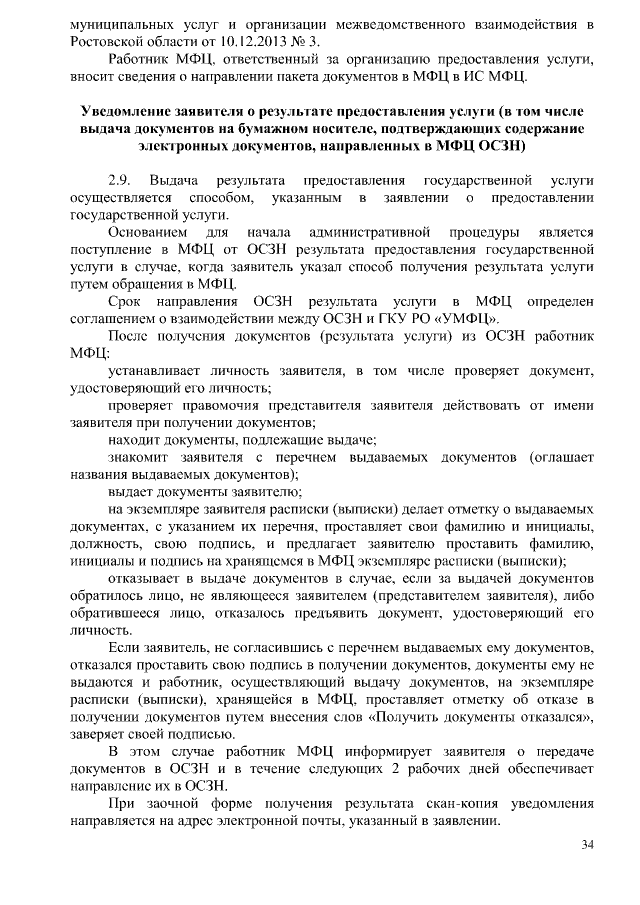 муниципальных услуг и организации межведомственного взаимодействия в Ростовской области от 10.12.2013 № 3.

Работник МФЦ, ответственный за организацию предоставления услуги, вносит сведения о направлении пакета документов в МФЦ в ИС МФЦ.

Уведомление заявителя о результате предоставления услуги (в том числе выдача документов на бумажном носителе, подтверждающих содержание электронных документов, направленных в МФЦ ОСЗН)

2.9. Выдача результата предоставления государственной услуги осуществляется способом, указанным в заявлении о предоставлении государственной услуги.

Основанием для начала административной процедуры является поступление в МФЦ от ОСЗН результата предоставления государственной услуги в случае, когда заявитель указал способ получения результата услуги путем обращения в МФЦ.

Срок направления ОСЗН результата услуги в МФЦ определен соглашением о взаимодействии между ОСЗН и ГКУ РО «УМФЦ».

После получения документов (результата услуги) из ОСЗН работник МФЦ:

устанавливает личность заявителя, в том числе проверяет документ, удостоверяющий его личность;

проверяет правомочия представителя заявителя действовать от имени заявителя при получении документов;

находит документы, подлежащие выдаче;

знакомит заявителя с перечнем выдаваемых документов (оглашает названия выдаваемых документов);

выдает документы заявителю;

на экземпляре заявителя расписки (выписки) делает отметку о выдаваемых документах, с указанием их перечня, проставляет свои фамилию и инициалы, должность, свою подпись, и предлагает заявителю проставить фамилию, инициалы и подпись на хранящемся в МФЦ экземпляре расписки (выписки);

отказывает в выдаче документов в случае, если за выдачей документов обратилось лицо, не являющееся заявителем (представителем заявителя), либо обратившееся лицо, отказалось предъявить документ, удостоверяющий его личность.

Если заявитель, не согласившись с перечнем выдаваемых ему документов, отказался проставить свою подпись в получении документов, документы ему не выдаются и работник, осуществляющий выдачу документов, на экземпляре расписки (выписки), хранящейся в МФЦ, проставляет отметку об отказе в получении документов путем внесения слов «Получить документы отказался», заверяет своей подписью.

В этом случае работник МФЦ информирует заявителя о передаче документов в ОСЗН и в течение следующих 2 рабочих дней обеспечивает направление их в ОСЗН.

При заочной форме получения результата скан-копия уведомления направляется на адрес электронной почты, указанный в заявлении.

34